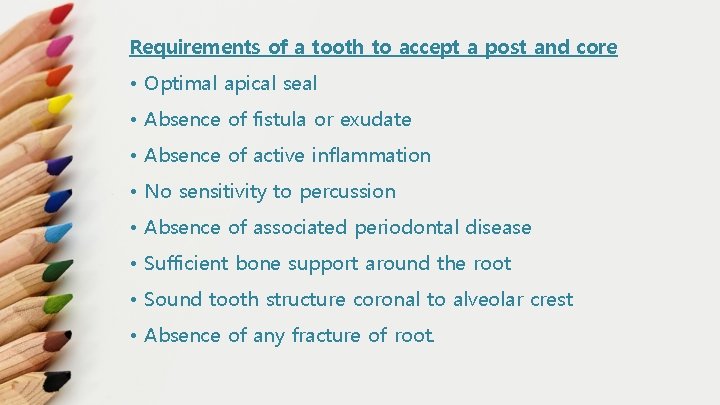 Requirements of a tooth to accept a post and core

• Optimal apical seal
• Absence of fistula or exudate
• Absence of active inflammation
• No sensitivity to percussion
• Absence of associated periodontal disease
• Sufficient bone support around the root
• Sound tooth structure coronal to alveolar crest
• Absence of any fracture of root.